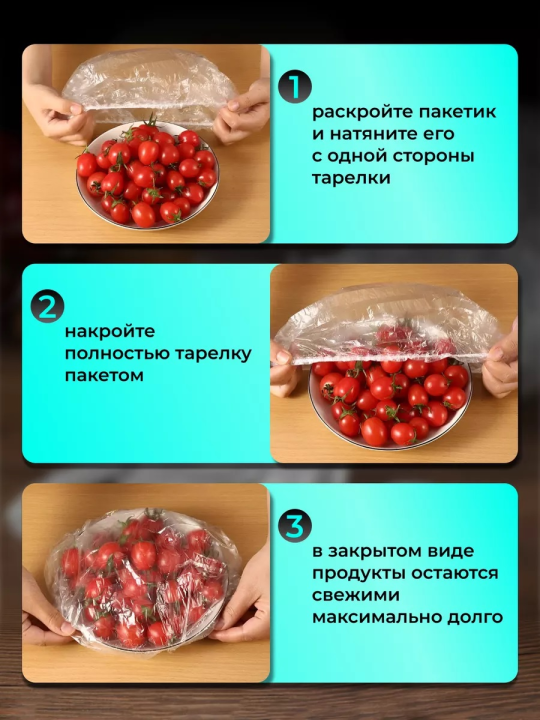 1
раскройте пакетик и натяните его с одной стороны тарелки

2
накройте полностью тарелку пакетом

3
в закрытом виде продукты остаются свежими максимально долго